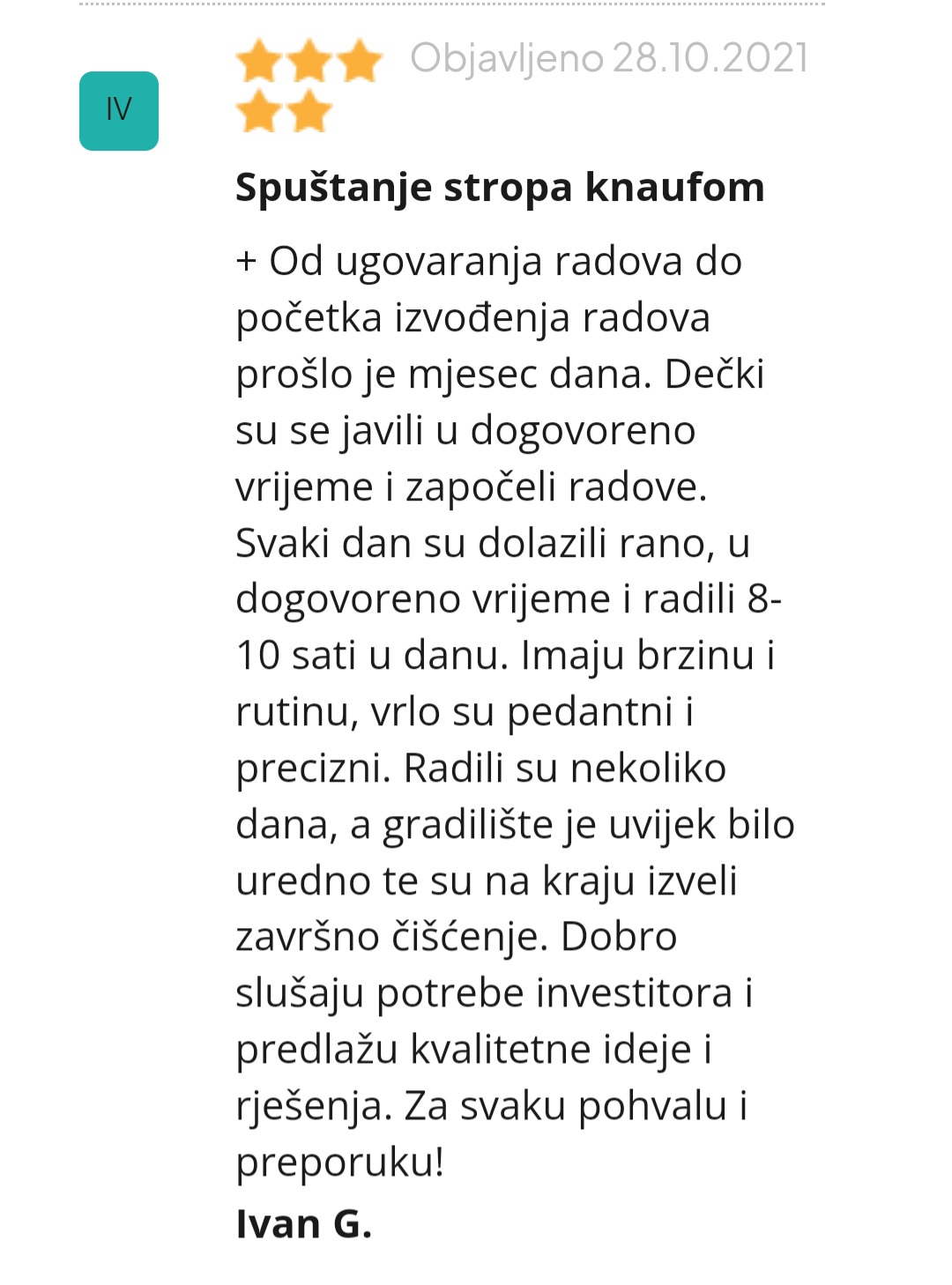 IV

Objavljeno 28.10.2021

Spuštanje stropa knaufom

+ Od ugovaranja radova do početka izvođenja radova prošlo je mjesec dana. Dečki su se javili u dogovoreno vrijeme i započeli radove. Svaki dan su dolazili rano, u dogovoreno vrijeme i radili 8-10 sati u danu. Imaju brzinu i rutinu, vrlo su pedantni i precizni. Radili su nekoliko dana, a gradilište je uvijek bilo uredno te su na kraju izveli završno čišćenje. Dobro slušaju potrebe investitora i predlažu kvalitetne ideje i rješenja. Za svaku pohvalu i preporuku!

Ivan G.